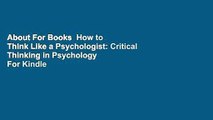 About For Books  How to Think Like a Psychologist: Critical Thinking in Psychology For Kindle